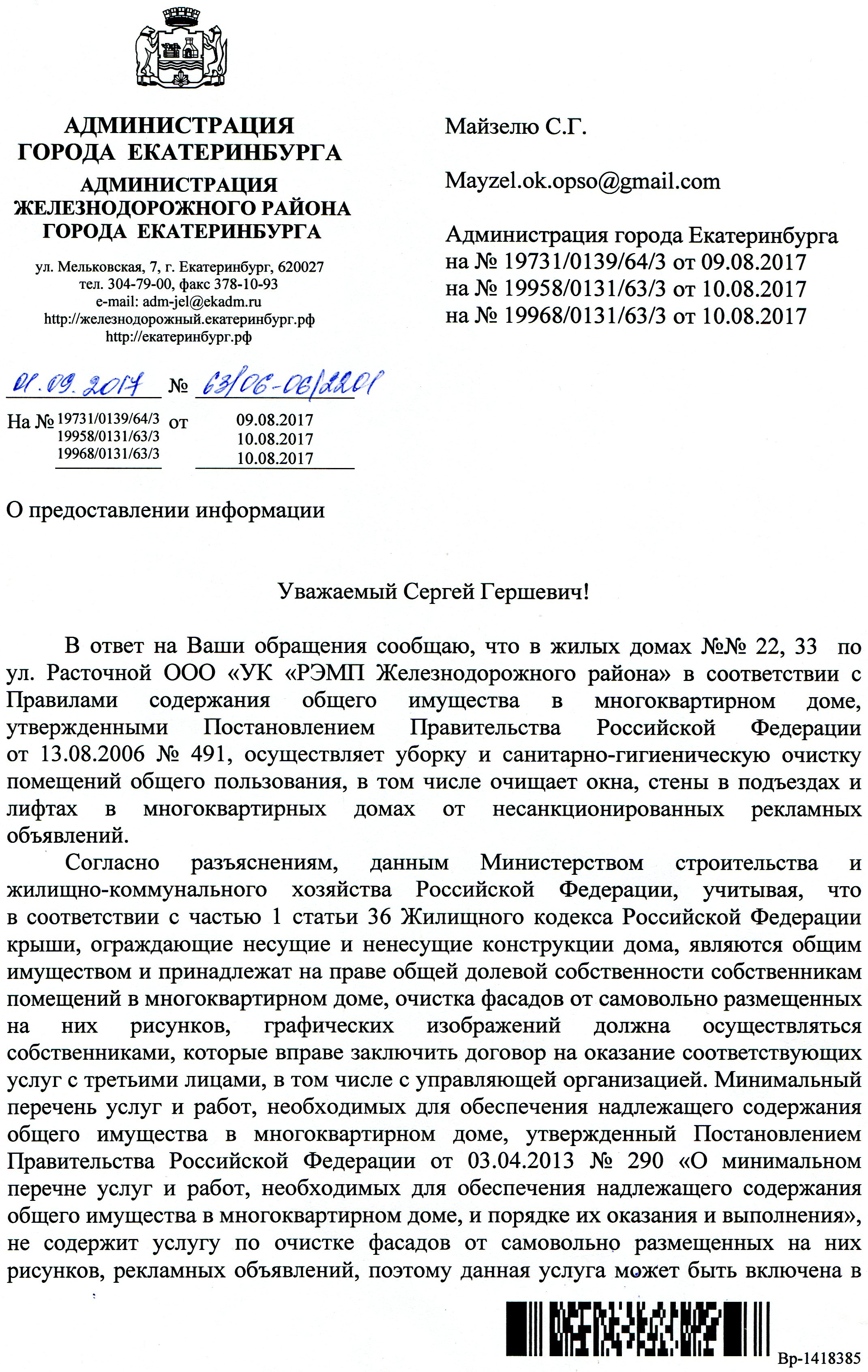 АДМИНИСТРАЦИЯ ГОРОДА ЕКАТЕРИНБУРГА

АДМИНИСТРАЦИЯ ЖЕЛЕЗНОДОРОЖНОГО РАЙОНА ГОРОДА ЕКАТЕРИНБУРГА

ул. Мельковская, 7, г. Екатеринбург, 620027
тел. 304-79-00, факс 378-10-93
e-mail: adm-jel@ekadm.ru
http://железнодорожный.екатеринбург.рф
http://екатеринбург.рф

01.09.2017 № 63/06-06/2201

На № 19731/0139/64/3 от 09.08.2017
19958/0131/63/3 10.08.2017
19968/0131/63/3 10.08.2017

Майзелю С.Г.

Mayzel.ok.opso@gmail.com

Администрация города Екатеринбурга
на № 19731/0139/64/3 от 09.08.2017
на № 19958/0131/63/3 от 10.08.2017
на № 19968/0131/63/3 от 10.08.2017

О предоставлении информации

Уважаемый Сергей Гершевич!

В ответ на Ваши обращения сообщаю, что в жилых домах №№ 22, 33 по ул. Расточной ООО «УК «РЭМП Железнодорожного района» в соответствии с Правилами содержания общего имущества в многоквартирном доме, утвержденными Постановлением Правительства Российской Федерации от 13.08.2006 № 491, осуществляет уборку и санитарно-гигиеническую очистку помещений общего пользования, в том числе очищает окна, стены в подъездах и лифтах в многоквартирных домах от несанкционированных рекламных объявлений.

Согласно разъяснениям, данным Министерством строительства и жилищно-коммунального хозяйства Российской Федерации, учитывая, что в соответствии с частью 1 статьи 36 Жилищного кодекса Российской Федерации крыши, ограждающие несущие и ненесущие конструкции дома, являются общим имуществом и принадлежат на праве общей долевой собственности собственникам помещений в многоквартирном доме, очистка фасадов от самовольно размещенных на них рисунков, графических изображений должна осуществляться собственниками, которые вправе заключить договор на оказание соответствующих услуг с третьими лицами, в том числе с управляющей организацией. Минимальный перечень услуг и работ, необходимых для обеспечения надлежащего содержания общего имущества в многоквартирном доме, утвержденный Постановлением Правительства Российской Федерации от 03.04.2013 № 290 «О минимальном перечне услуг и работ, необходимых для обеспечения надлежащего содержания общего имущества в многоквартирном доме, и порядке их оказания и выполнения», не содержит услугу по очистке фасадов от самовольно размещенных на них рисунков, рекламных объявлений, поэтому данная услуга может быть включена в

Вр-1418385